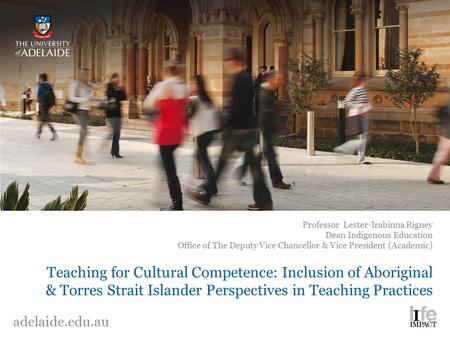 THE UNIVERSITY of ADELAIDE

Professor Lester-Irabinna Rigney
Dean Indigenous Education
Office of The Deputy Vice Chancellor & Vice President (Academic)

Teaching for Cultural Competence: Inclusion of Aboriginal & Torres Strait Islander Perspectives in Teaching Practices

adelaide.edu.au

life IMPACT